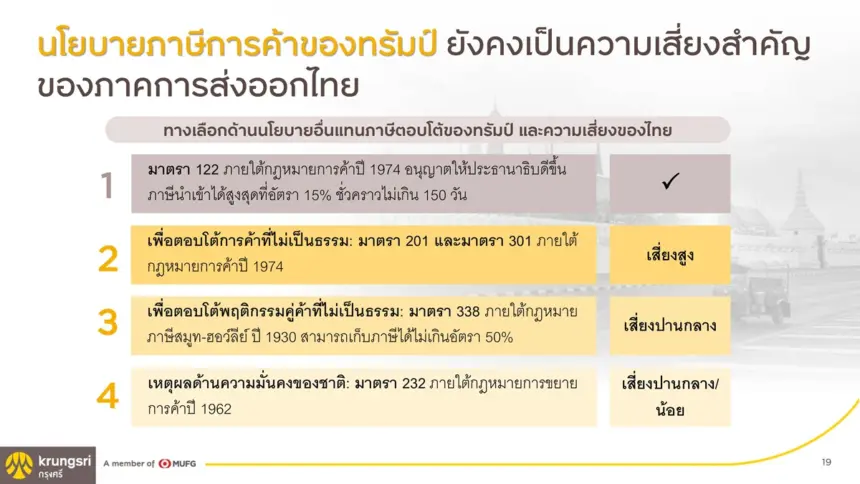 นโยบายภาษีการค้าของทรัมป์ ยังคงเป็นความเสี่ยงสำคัญของภาคการส่งออกไทย

ทางเลือกด้านนโยบายอื่นแทนภาษีตอบโต้ของทรัมป์ และความเสี่ยงของไทย

1

มาตรา 122 ภายใต้กฎหมายการค้าปี 1974 อนุญาตให้ประธานาธิบดีขึ้นภาษีนำเข้าได้สูงสุดที่อัตรา 15% ชั่วคราวไม่เกิน 150 วัน

✓

2

เพื่อตอบโต้การค้าที่ไม่เป็นธรรม: มาตรา 201 และมาตรา 301 ภายใต้กฎหมายการค้าปี 1974

เสี่ยงสูง

3

เพื่อตอบโต้พฤติกรรมคู่ค้าที่ไม่เป็นธรรม: มาตรา 338 ภายใต้กฎหมายภาษีสมูท-ฮอว์ลีย์ ปี 1930 สามารถเก็บภาษีได้ไม่เกินอัตรา 50%

เสี่ยงปานกลาง

4

เหตุผลด้านความมั่นคงของชาติ: มาตรา 232 ภายใต้กฎหมายการขยายการค้าปี 1962

เสี่ยงปานกลาง/น้อย

krungsri
กรุงศรี

A member of MUFG

19